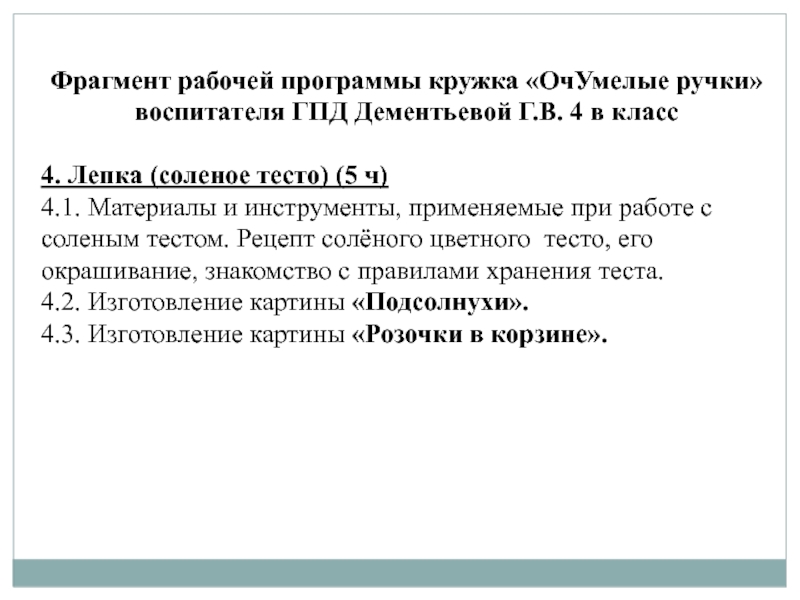 Фрагмент рабочей программы кружка «ОчУмелые ручки» воспитателя ГПД Дементьевой Г.В. 4 в класс

4. Лепка (соленое тесто) (5 ч)
4.1. Материалы и инструменты, применяемые при работе с соленым тестом. Рецепт солёного цветного тесто, его окрашивание, знакомство с правилами хранения теста.
4.2. Изготовление картины «Подсолнухи».
4.3. Изготовление картины «Розочки в корзине».